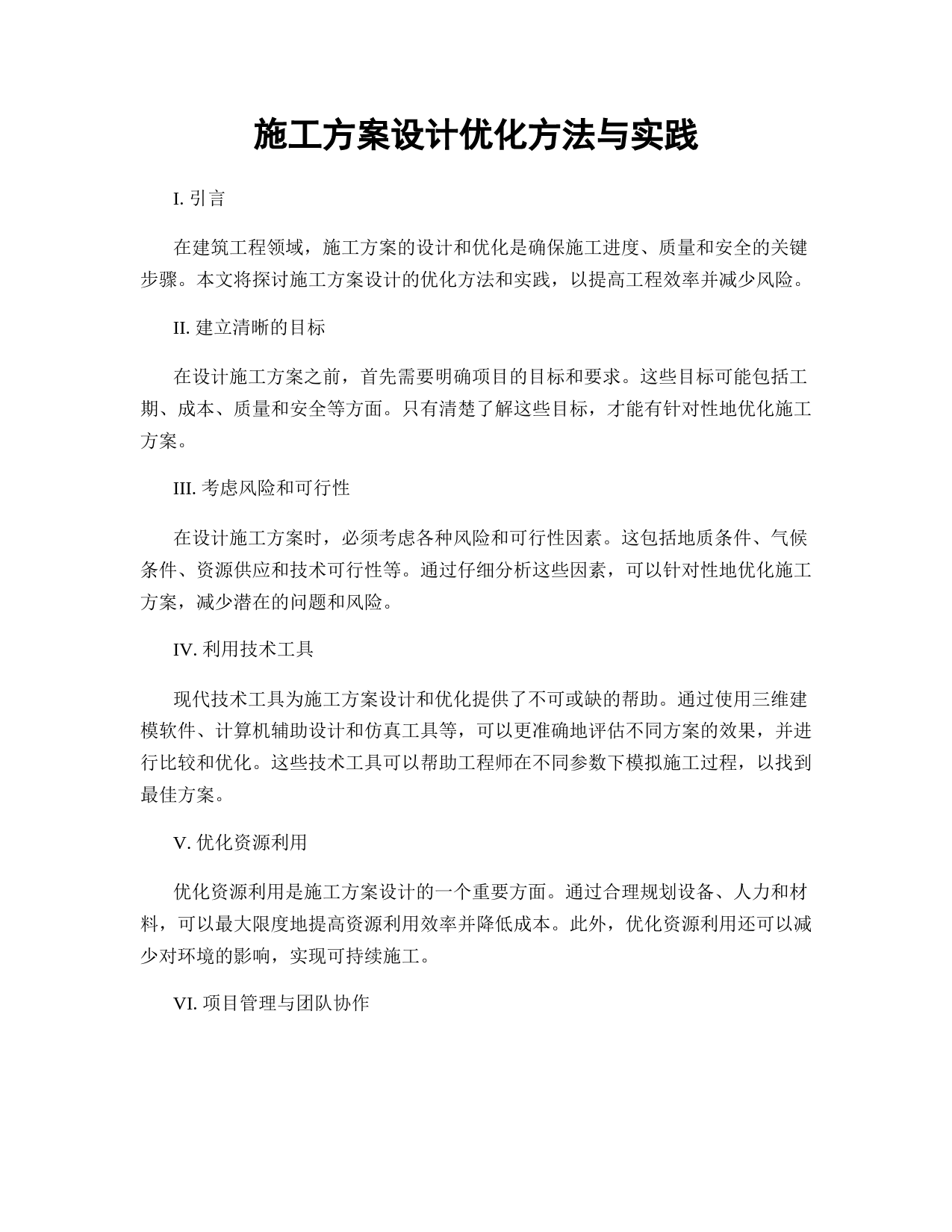 施工方案设计优化方法与实践

I. 引言

在建筑工程领域，施工方案的设计和优化是确保施工进度、质量和安全的关键步骤。本文将探讨施工方案设计的优化方法和实践，以提高工程效率并减少风险。

II. 建立清晰的目标

在设计施工方案之前，首先需要明确项目的目标和要求。这些目标可能包括工期、成本、质量和安全等方面。只有清楚了解这些目标，才能有针对性地优化施工方案。

III. 考虑风险和可行性

在设计施工方案时，必须考虑各种风险和可行性因素。这包括地质条件、气候条件、资源供应和技术可行性等。通过仔细分析这些因素，可以针对性地优化施工方案，减少潜在的问题和风险。

IV. 利用技术工具

现代技术工具为施工方案设计和优化提供了不可或缺的帮助。通过使用三维建模软件、计算机辅助设计和仿真工具等，可以更准确地评估不同方案的效果，并进行比较和优化。这些技术工具可以帮助工程师在不同参数下模拟施工过程，以找到最佳方案。

V. 优化资源利用

优化资源利用是施工方案设计的一个重要方面。通过合理规划设备、人力和材料，可以最大限度地提高资源利用效率并降低成本。此外，优化资源利用还可以减少对环境的影响，实现可持续施工。

VI. 项目管理与团队协作